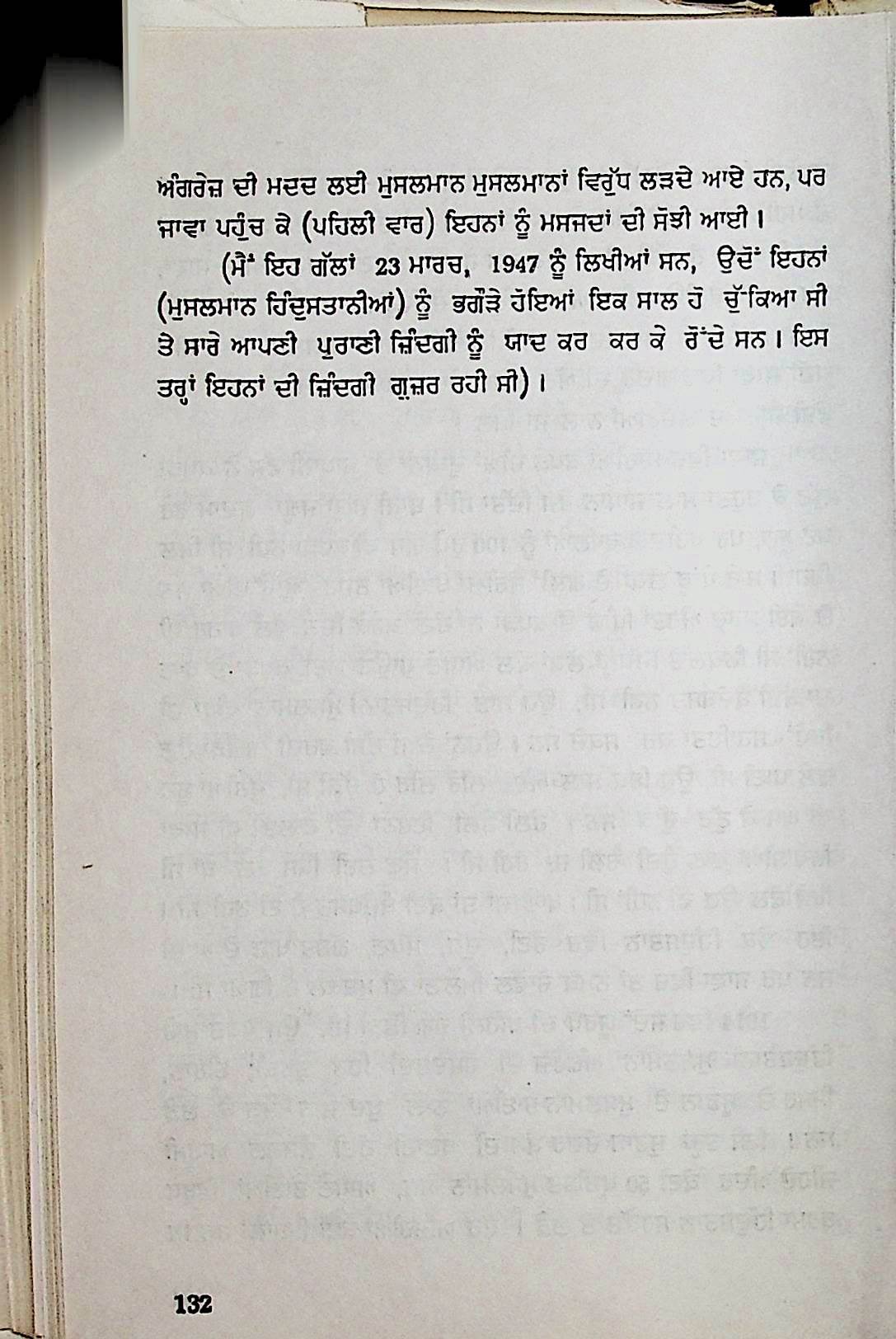 ਅੰਗਰੇਜ਼ ਦੀ ਮਦਦ ਲਈ ਮੁਸਲਮਾਨ ਮੁਸਲਮਾਨਾਂ ਵਿਰੁੱਧ ਲੜਦੇ ਆਏ ਹਨ, ਪਰ ਜਾਵਾ ਪਹੁੰਚ ਕੇ (ਪਹਿਲੀ ਵਾਰ) ਇਹਨਾਂ ਨੂੰ ਮਸਜਦਾਂ ਦੀ ਸੋਝੀ ਆਈ।

(ਮੈਂ ਇਹ ਗੱਲਾਂ 23 ਮਾਰਚ, 1947 ਨੂੰ ਲਿਖੀਆਂ ਸਨ, ਉਦੋਂ ਇਹਨਾਂ (ਮੁਸਲਮਾਨ ਹਿੰਦੁਸਤਾਨੀਆਂ) ਨੂੰ ਭਗੌੜੇ ਹੋਇਆਂ ਇਕ ਸਾਲ ਹੋ ਚੁੱਕਿਆ ਸੀ ਤੇ ਸਾਰੇ ਆਪਣੀ ਪੁਰਾਣੀ ਜ਼ਿੰਦਗੀ ਨੂੰ ਯਾਦ ਕਰ ਕਰ ਕੇ ਰੋਂਦੇ ਸਨ। ਇਸ ਤਰ੍ਹਾਂ ਇਹਨਾਂ ਦੀ ਜ਼ਿੰਦਗੀ ਗੁਜ਼ਰ ਰਹੀ ਸੀ)।

132